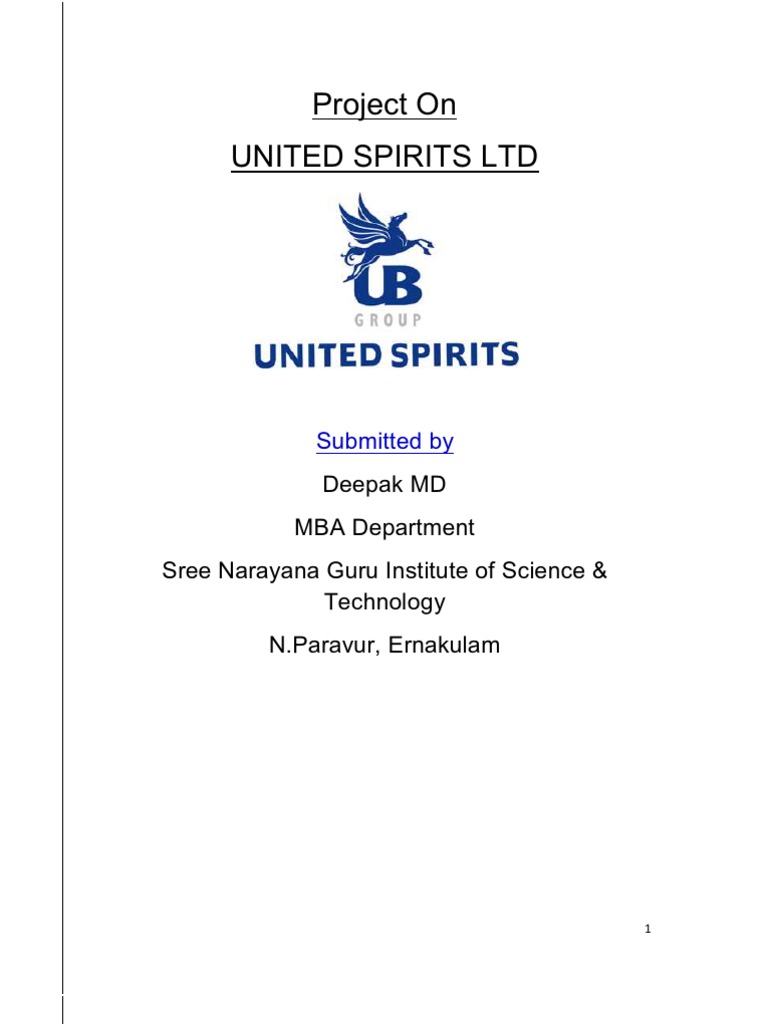 Project On

UNITED SPIRITS LTD

UB
GROUP
UNITED SPIRITS

Submitted by

Deepak MD

MBA Department

Sree Narayana Guru Institute of Science & Technology

N.Paravur, Ernakulam

1